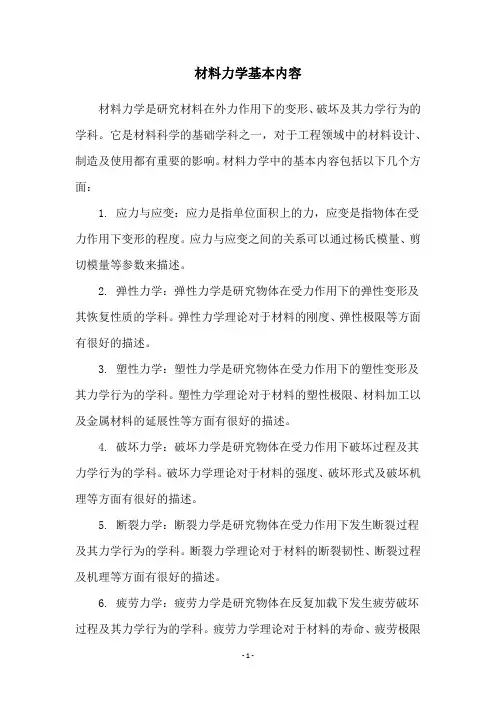 材料力学基本内容

材料力学是研究材料在外力作用下的变形、破坏及其力学行为的学科。它是材料科学的基础学科之一，对于工程领域中的材料设计、制造及使用都有重要的影响。材料力学中的基本内容包括以下几个方面：

1. 应力与应变：应力是指单位面积上的力，应变是指物体在受力作用下变形的程度。应力与应变之间的关系可以通过杨氏模量、剪切模量等参数来描述。

2. 弹性力学：弹性力学是研究物体在受力作用下的弹性变形及其恢复性质的学科。弹性力学理论对于材料的刚度、弹性极限等方面有很好的描述。

3. 塑性力学：塑性力学是研究物体在受力作用下的塑性变形及其力学行为的学科。塑性力学理论对于材料的塑性极限、材料加工以及金属材料的延展性等方面有很好的描述。

4. 破坏力学：破坏力学是研究物体在受力作用下破坏过程及其力学行为的学科。破坏力学理论对于材料的强度、破坏形式及破坏机理等方面有很好的描述。

5. 断裂力学：断裂力学是研究物体在受力作用下发生断裂过程及其力学行为的学科。断裂力学理论对于材料的断裂韧性、断裂过程及机理等方面有很好的描述。

6. 疲劳力学：疲劳力学是研究物体在反复加载下发生疲劳破坏过程及其力学行为的学科。疲劳力学理论对于材料的寿命、疲劳极限

- 1 -